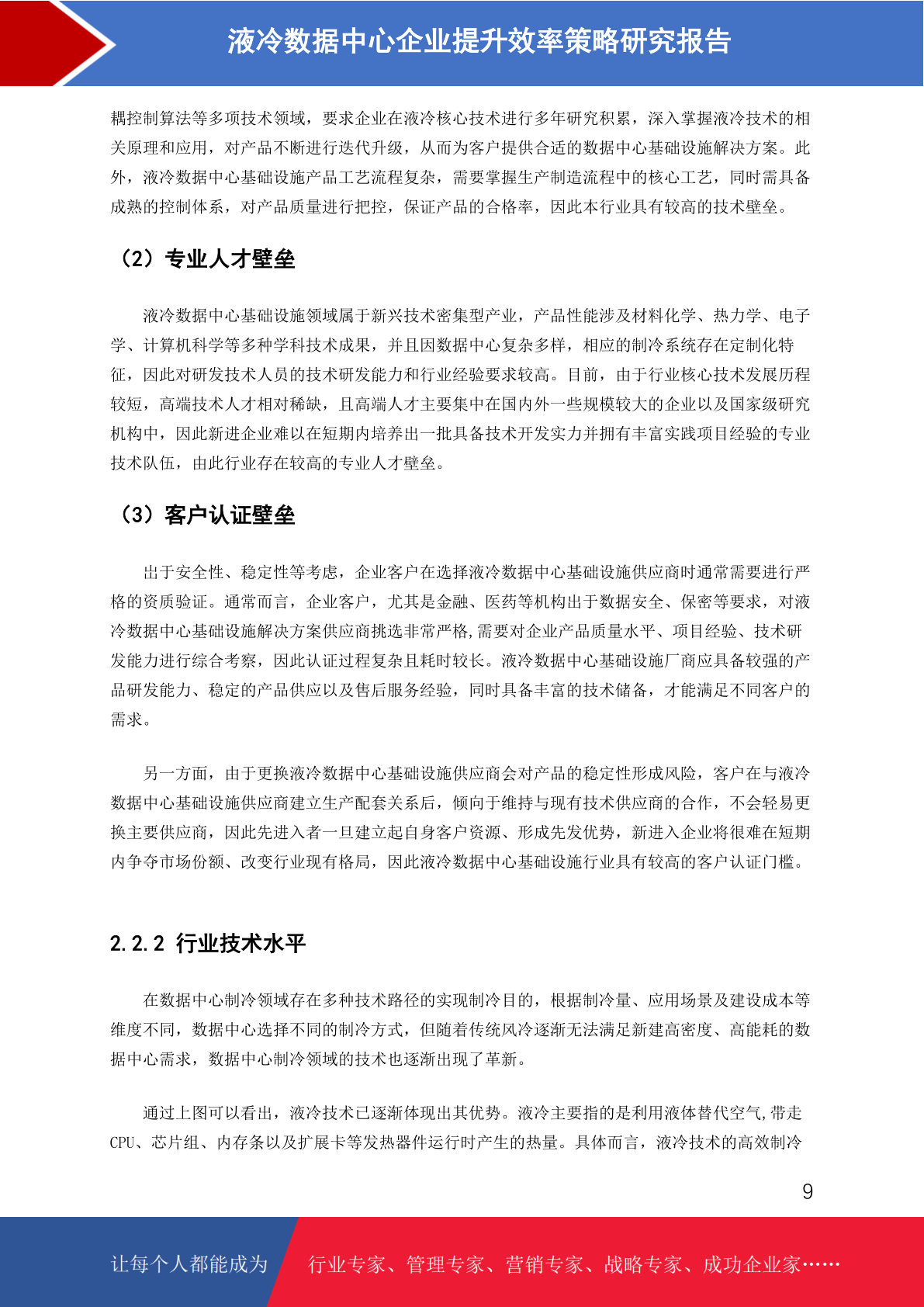 液冷数据中心企业提升效率策略研究报告

耦控制算法等多项技术领域，要求企业在液冷核心技术进行多年研究积累，深入掌握液冷技术的相关原理和应用，对产品不断进行迭代升级，从而为客户提供合适的数据中心基础设施解决方案。此外，液冷数据中心基础设施产品工艺流程复杂，需要掌握生产制造流程中的核心工艺，同时需具备成熟的控制体系，对产品质量进行把控，保证产品的合格率，因此本行业具有较高的技术壁垒。

（2）专业人才壁垒

液冷数据中心基础设施领域属于新兴技术密集型产业，产品性能涉及材料化学、热力学、电子学、计算机科学等多种学科技术成果，并且因数据中心复杂多样，相应的制冷系统存在定制化特征，因此对研发技术人员的技术研发能力和行业经验要求较高。目前，由于行业核心技术发展历程较短，高端技术人才相对稀缺，且高端人才主要集中在国内外一些规模较大的企业以及国家级研究机构中，因此新进企业难以在短期内培养出一批具备技术开发实力并拥有丰富实践项目经验的专业技术队伍，由此行业存在较高的专业人才壁垒。

（3）客户认证壁垒

出于安全性、稳定性等考虑，企业客户在选择液冷数据中心基础设施供应商时通常需要进行严格的资质验证。通常而言，企业客户，尤其是金融、医药等机构出于数据安全、保密等要求，对液冷数据中心基础设施解决方案供应商挑选非常严格,需要对企业产品质量水平、项目经验、技术研发能力进行综合考察，因此认证过程复杂且耗时较长。液冷数据中心基础设施厂商应具备较强的产品研发能力、稳定的产品供应以及售后服务经验，同时具备丰富的技术储备，才能满足不同客户的需求。

另一方面，由于更换液冷数据中心基础设施供应商会对产品的稳定性形成风险，客户在与液冷数据中心基础设施供应商建立生产配套关系后，倾向于维持与现有技术供应商的合作，不会轻易更换主要供应商，因此先进入者一旦建立起自身客户资源、形成先发优势，新进入企业将很难在短期内争夺市场份额、改变行业现有格局，因此液冷数据中心基础设施行业具有较高的客户认证门槛。

2.2.2 行业技术水平

在数据中心制冷领域存在多种技术路径的实现制冷目的，根据制冷量、应用场景及建设成本等维度不同，数据中心选择不同的制冷方式，但随着传统风冷逐渐无法满足新建高密度、高能耗的数据中心需求，数据中心制冷领域的技术也逐渐出现了革新。

通过上图可以看出，液冷技术已逐渐体现出其优势。液冷主要指的是利用液体替代空气,带走CPU、芯片组、内存条以及扩展卡等发热器件运行时产生的热量。具体而言，液冷技术的高效制冷

9

让每个人都能成为 行业专家、管理专家、营销专家、战略专家、成功企业家……